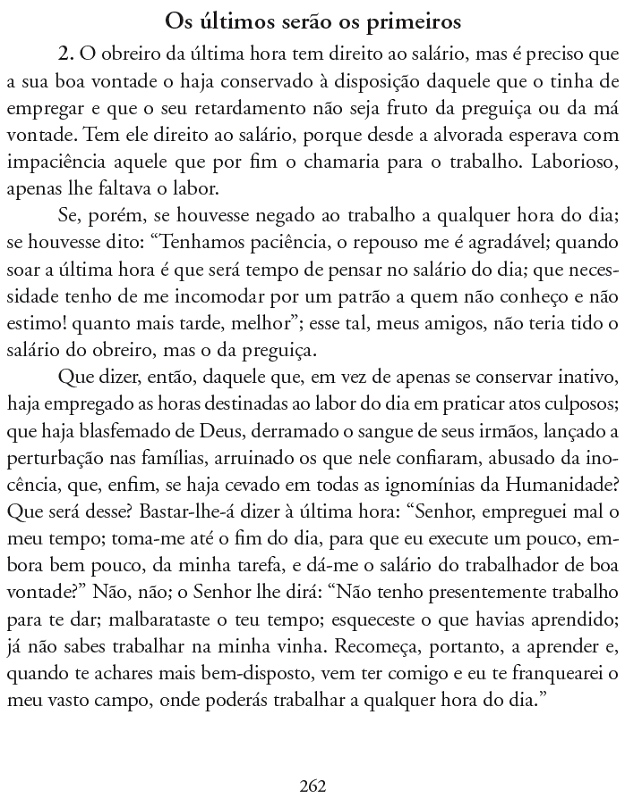 Os últimos serão os primeiros

2. O obreiro da última hora tem direito ao salário, mas é preciso que a sua boa vontade o haja conservado à disposição daquele que o tinha de empregar e que o seu retardamento não seja fruto da preguiça ou da má vontade. Tem ele direito ao salário, porque desde a alvorada esperava com impaciência aquele que por fim o chamaria para o trabalho. Laborioso, apenas lhe faltava o labor.

Se, porém, se houvesse negado ao trabalho a qualquer hora do dia; se houvesse dito: "Tenhamos paciência, o repouso me é agradável; quando soar a última hora é que será tempo de pensar no salário do dia; que necessidade tenho de me incomodar por um patrão a quem não conheço e não estimo! quanto mais tarde, melhor"; esse tal, meus amigos, não teria tido o salário do obreiro, mas o da preguiça.

Que dizer, então, daquele que, em vez de apenas se conservar inativo, haja empregado as horas destinadas ao labor do dia em praticar atos culposos; que haja blasfemado de Deus, derramado o sangue de seus irmãos, lançado a perturbação nas famílias, arruinado os que nele confiaram, abusado da inocência, que, enfim, se haja cevado em todas as ignomínias da Humanidade? Que será desse? Bastar-lhe-á dizer à última hora: "Senhor, empreguei mal o meu tempo; toma-me até o fim do dia, para que eu execute um pouco, embora bem pouco, da minha tarefa, e dá-me o salário do trabalhador de boa vontade?" Não, não; o Senhor lhe dirá: "Não tenho presentemente trabalho para te dar; malbarataste o teu tempo; esqueceste o que havias aprendido; já não sabes trabalhar na minha vinha. Recomeça, portanto, a aprender e, quando te achares mais bem-disposto, vem ter comigo e eu te franquearei o meu vasto campo, onde poderás trabalhar a qualquer hora do dia."

262